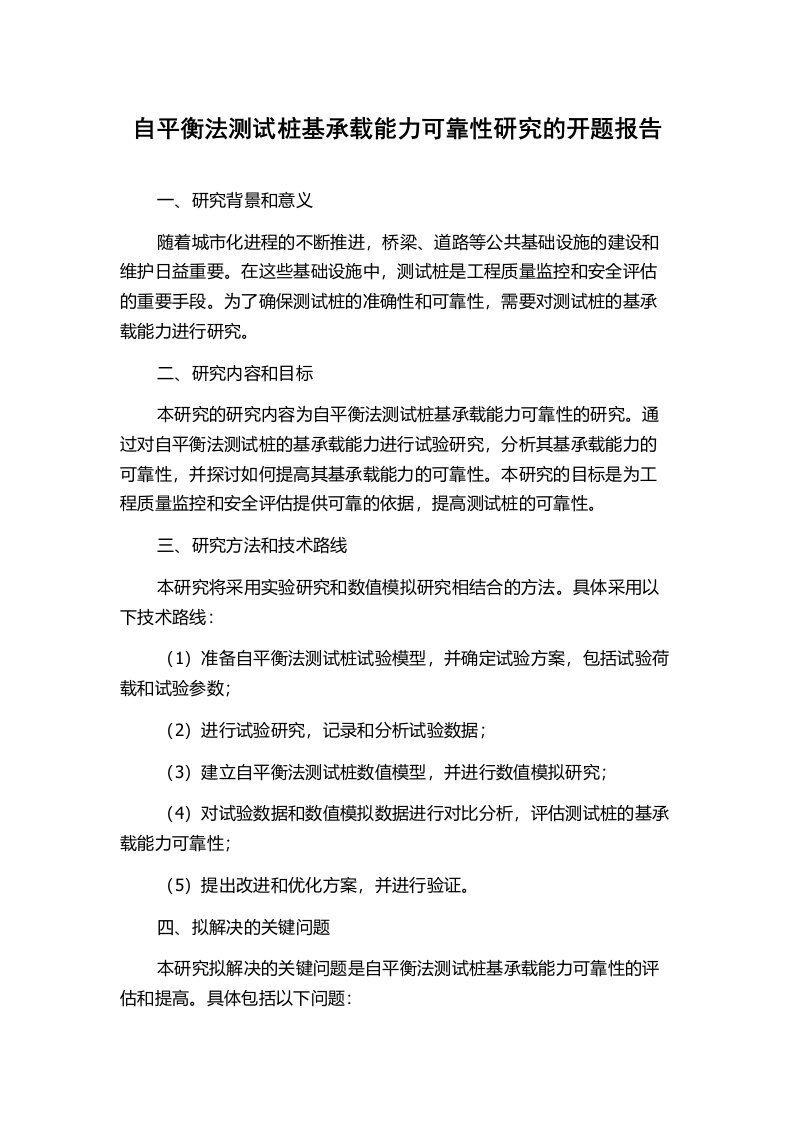 自平衡法测试桩基承载能力可靠性研究的开题报告

一、研究背景和意义

随着城市化进程的不断推进，桥梁、道路等公共基础设施的建设和维护日益重要。在这些基础设施中，测试桩是工程质量监控和安全评估的重要手段。为了确保测试桩的准确性和可靠性，需要对测试桩的基承载能力进行研究。

二、研究内容和目标

本研究的研究内容为自平衡法测试桩基承载能力可靠性的研究。通过对自平衡法测试桩的基承载能力进行试验研究，分析其基承载能力的可靠性，并探讨如何提高其基承载能力的可靠性。本研究的目标是为工程质量监控和安全评估提供可靠的依据，提高测试桩的可靠性。

三、研究方法和技术路线

本研究将采用实验研究和数值模拟研究相结合的方法。具体采用以下技术路线：

（1）准备自平衡法测试桩试验模型，并确定试验方案，包括试验荷载和试验参数；

（2）进行试验研究，记录和分析试验数据；

（3）建立自平衡法测试桩数值模型，并进行数值模拟研究；

（4）对试验数据和数值模拟数据进行对比分析，评估测试桩的基承载能力可靠性；

（5）提出改进和优化方案，并进行验证。

四、拟解决的关键问题

本研究拟解决的关键问题是自平衡法测试桩基承载能力可靠性的评估和提高。具体包括以下问题：